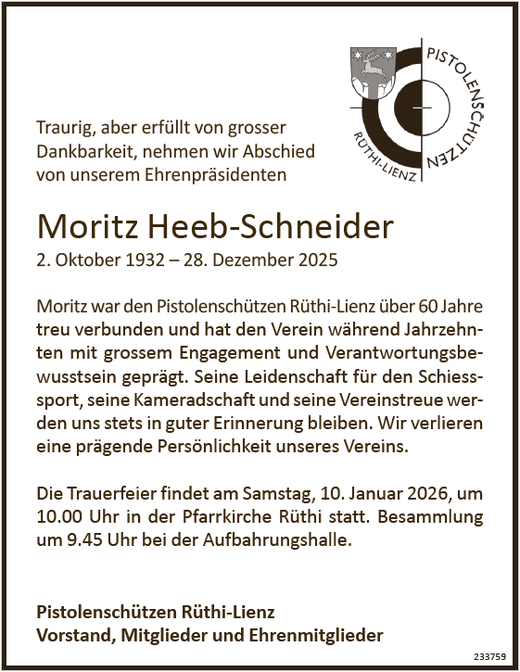 PISTOLENSCHÜTZEN RÜTHI-LIENZ

Traurig, aber erfüllt von grosser Dankbarkeit, nehmen wir Abschied von unserem Ehrenpräsidenten

Moritz Heeb-Schneider
2. Oktober 1932 – 28. Dezember 2025

Moritz war den Pistolenschützen Rüthi-Lienz über 60 Jahre treu verbunden und hat den Verein während Jahrzehnten mit grossem Engagement und Verantwortungsbewusstsein geprägt. Seine Leidenschaft für den Schiesssport, seine Kameradschaft und seine Vereinstreue werden uns stets in guter Erinnerung bleiben. Wir verlieren eine prägende Persönlichkeit unseres Vereins.

Die Trauerfeier findet am Samstag, 10. Januar 2026, um 10.00 Uhr in der Pfarrkirche Rüthi statt. Besammlung um 9.45 Uhr bei der Aufbahrungshalle.

Pistolenschützen Rüthi-Lienz
Vorstand, Mitglieder und Ehrenmitglieder

233759